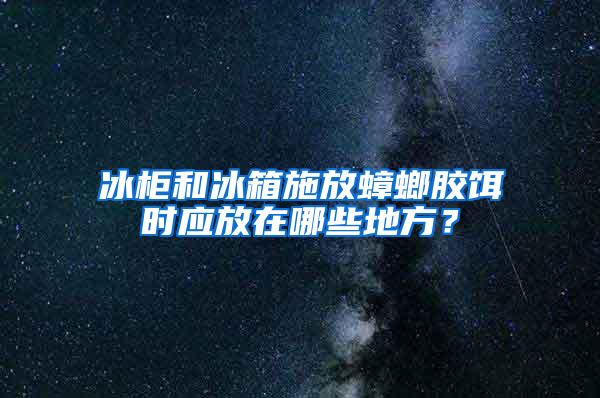 冰柜和冰箱施放蟑螂胶饵时应放在哪些地方？